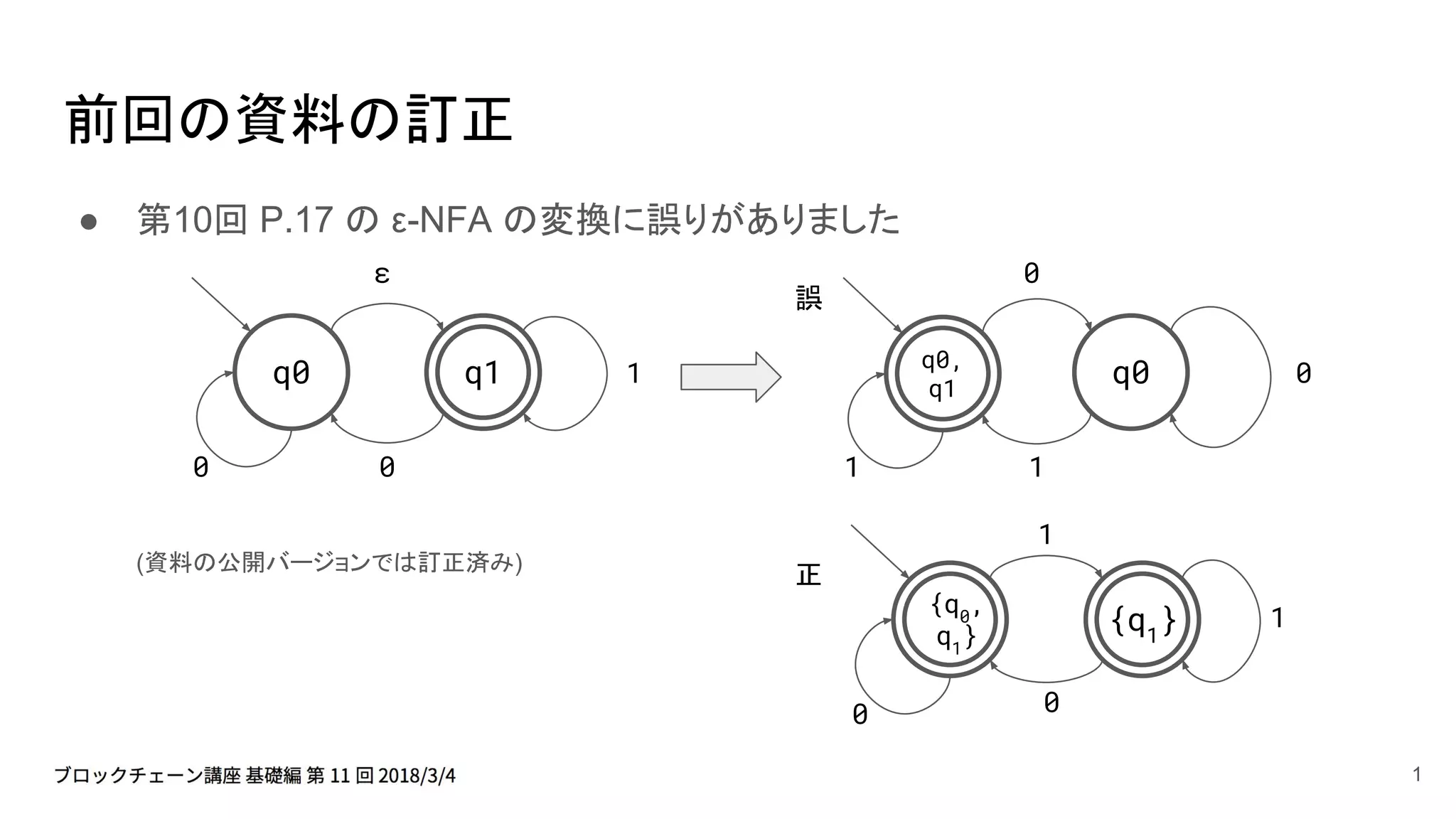 前回の資料の訂正

● 第10回 P.17 の ε-NFA の変換に誤りがありました

ε

q0

q1

1

0

0

誤

0

q0, q1

q0

0

1

1

(資料の公開バージョンでは訂正済み)

正

1

$\{q_0, q_1\}$

$\{q_1\}$

1

0

0

ブロックチェーン講座 基礎編 第 11 回 2018/3/4

1